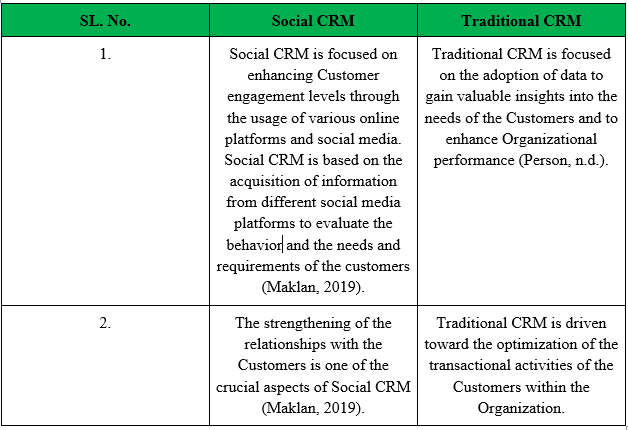 | SL. No. | Social CRM | Traditional CRM |
|---|---|---|
| 1. | Social CRM is focused on enhancing Customer engagement levels through the usage of various online platforms and social media. Social CRM is based on the acquisition of information from different social media platforms to evaluate the behavior and the needs and requirements of the customers (Maklan, 2019). | Traditional CRM is focused on the adoption of data to gain valuable insights into the needs of the Customers and to enhance Organizational performance (Person, n.d.). |
| 2. | The strengthening of the relationships with the Customers is one of the crucial aspects of Social CRM (Maklan, 2019). | Traditional CRM is driven toward the optimization of the transactional activities of the Customers within the Organization. |